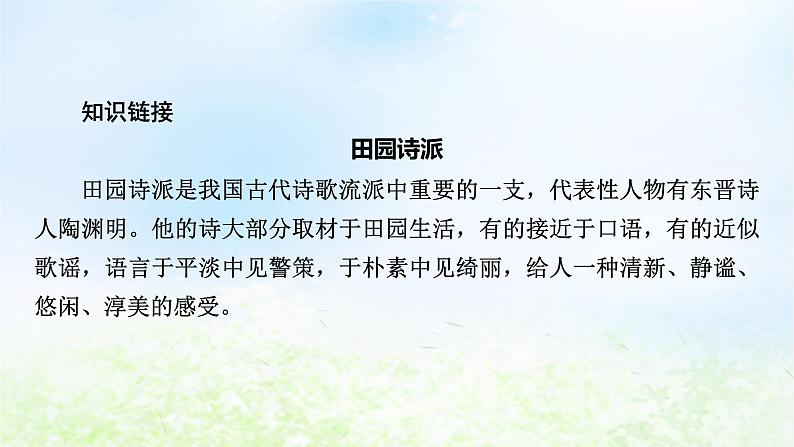 知识链接

田园诗派

田园诗派是我国古代诗歌流派中重要的一支，代表性人物有东晋诗人陶渊明。他的诗大部分取材于田园生活，有的接近于口语，有的近似歌谣，语言于平淡中见警策，于朴素中见绮丽，给人一种清新、静谧、悠闲、淳美的感受。